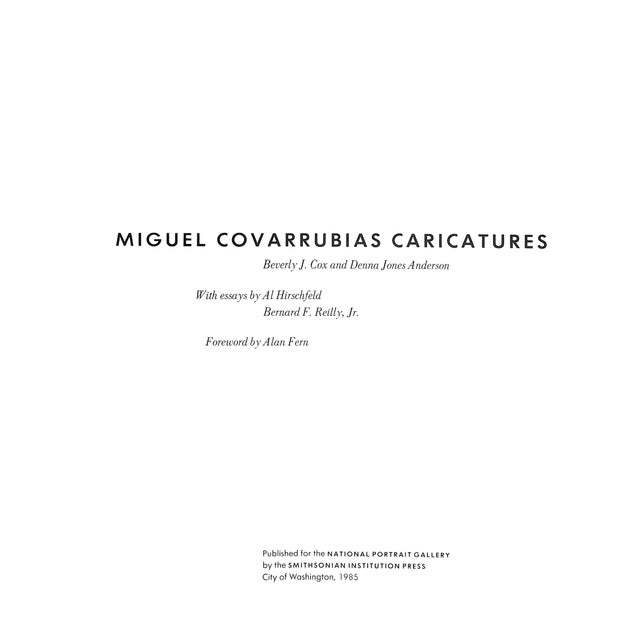 MIGUEL COVARRUBIAS CARICATURES

Beverly J. Cox and Denna Jones Anderson

With essays by Al Hirschfeld
Bernard F. Reilly, Jr.

Foreword by Alan Fern

Published for the NATIONAL PORTRAIT GALLERY
by the SMITHSONIAN INSTITUTION PRESS
City of Washington, 1985